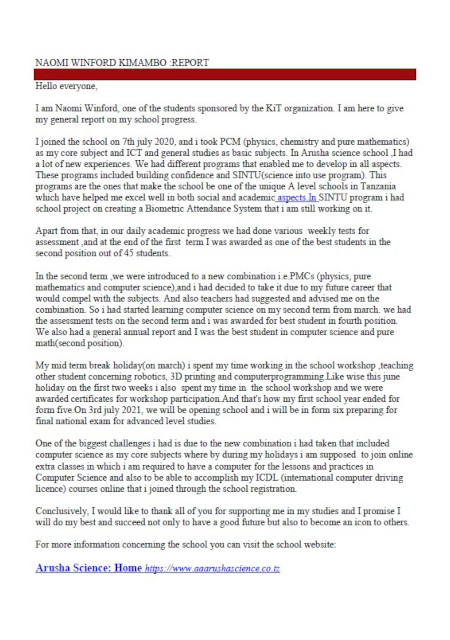 NAOMI WINFORD KIMAMBO :REPORT

Hello everyone,

I am Naomi Winford, one of the students sponsored by the KiT organization. I am here to give my general report on my school progress.

I joined the school on 7th july 2020, and i took PCM (physics, chemistry and pure mathematics) as my core subject and ICT and general studies as basic subjects. In Arusha science school ,I had a lot of new experiences. We had different programs that enabled me to develop in all aspects. These programs included building confidence and SINTU(science into use program). This programs are the ones that make the school be one of the unique A level schools in Tanzania which have helped me excel well in both social and academic aspects.In SINTU program i had school project on creating a Biometric Attendance System that i am still working on it.

Apart from that, in our daily academic progress we had done various weekly tests for assessment ,and at the end of the first term I was awarded as one of the best students in the second position out of 45 students.

In the second term ,we were introduced to a new combination i.e.PMCs (physics, pure mathematics and computer science),and i had decided to take it due to my future career that would compel with the subjects. And also teachers had suggested and advised me on the combination. So i had started learning computer science on my second term from march. we had the assessment tests on the second term and i was awarded for best student in fourth position. We also had a general annual report and I was the best student in computer science and pure math(second position).

My mid term break holiday(on march) i spent my time working in the school workshop ,teaching other student concerning robotics, 3D printing and computerprogramming.Like wise this june holiday on the first two weeks i also spent my time in the school workshop and we were awarded certificates for workshop participation.And that's how my first school year ended for form five.On 3rd july 2021, we will be opening school and i will be in form six preparing for final national exam for advanced level studies.

One of the biggest challenges i had is due to the new combination i had taken that included computer science as my core subjects where by during my holidays i am supposed to join online extra classes in which i am required to have a computer for the lessons and practices in Computer Science and also to be able to accomplish my ICDL (international computer driving licence) courses online that i joined through the school registration.

Conclusively, I would like to thank all of you for supporting me in my studies and I promise I will do my best and succeed not only to have a good future but also to become an icon to others.

For more information concerning the school you can visit the school website:

Arusha Science: Home https://www.aaarushascience.co.tz